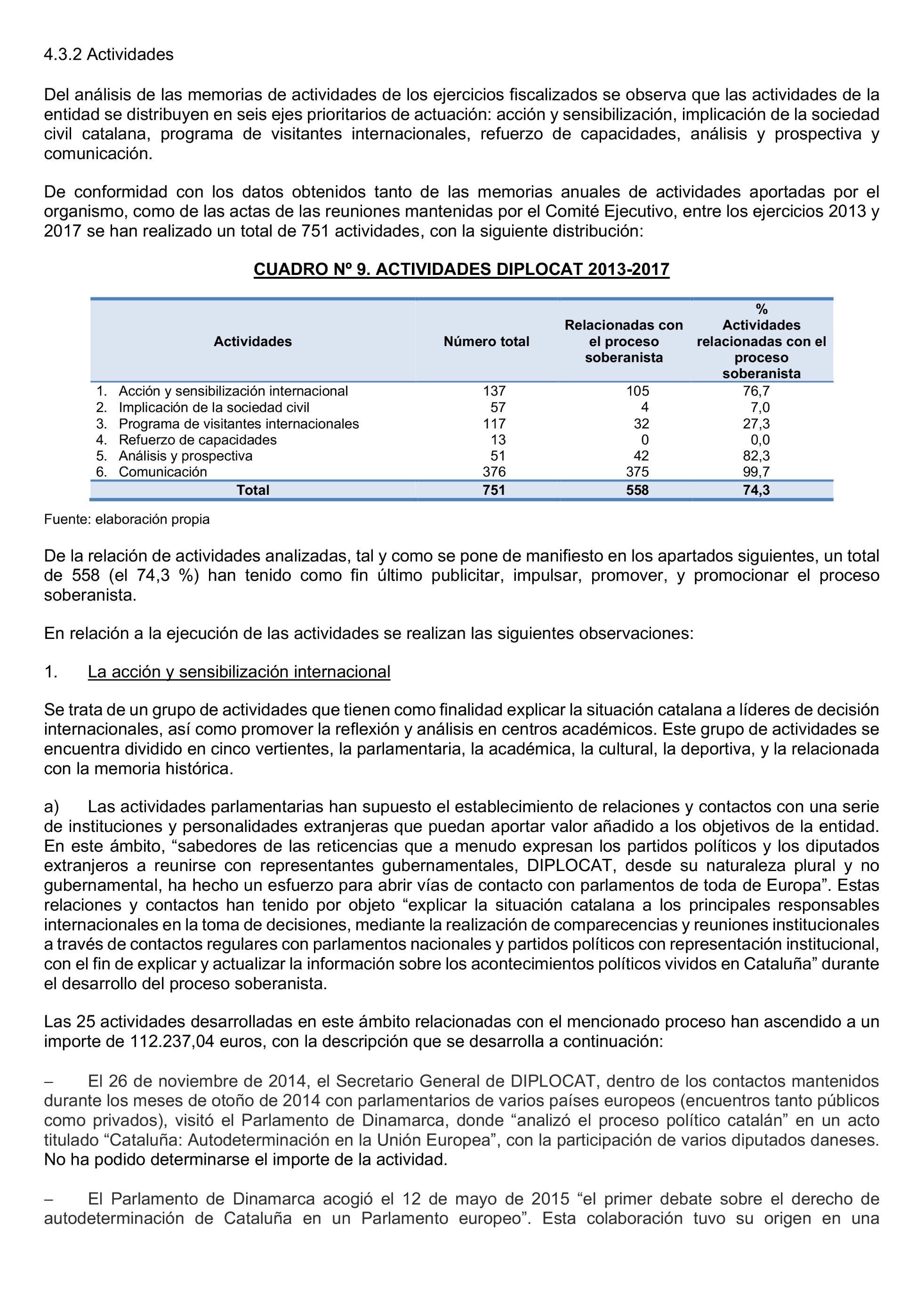 4.3.2 Actividades

Del análisis de las memorias de actividades de los ejercicios fiscalizados se observa que las actividades de la entidad se distribuyen en seis ejes prioritarios de actuación: acción y sensibilización, implicación de la sociedad civil catalana, programa de visitantes internacionales, refuerzo de capacidades, análisis y prospectiva y comunicación.

De conformidad con los datos obtenidos tanto de las memorias anuales de actividades aportadas por el organismo, como de las actas de las reuniones mantenidas por el Comité Ejecutivo, entre los ejercicios 2013 y 2017 se han realizado un total de 751 actividades, con la siguiente distribución:

CUADRO Nº 9. ACTIVIDADES DIPLOCAT 2013-2017

| Actividades | Número total | Relacionadas con el proceso soberanista | % Actividades relacionadas con el proceso soberanista |
|---|---|---|---|
| 1. Acción y sensibilización internacional | 137 | 105 | 76,7 |
| 2. Implicación de la sociedad civil | 57 | 4 | 7,0 |
| 3. Programa de visitantes internacionales | 117 | 32 | 27,3 |
| 4. Refuerzo de capacidades | 13 | 0 | 0,0 |
| 5. Análisis y prospectiva | 51 | 42 | 82,3 |
| 6. Comunicación | 376 | 375 | 99,7 |
| Total | 751 | 558 | 74,3 |

Fuente: elaboración propia

De la relación de actividades analizadas, tal y como se pone de manifiesto en los apartados siguientes, un total de 558 (el 74,3 %) han tenido como fin último publicitar, impulsar, promover, y promocionar el proceso soberanista.

En relación a la ejecución de las actividades se realizan las siguientes observaciones:

1. La acción y sensibilización internacional

Se trata de un grupo de actividades que tienen como finalidad explicar la situación catalana a líderes de decisión internacionales, así como promover la reflexión y análisis en centros académicos. Este grupo de actividades se encuentra dividido en cinco vertientes, la parlamentaria, la académica, la cultural, la deportiva, y la relacionada con la memoria histórica.

a) Las actividades parlamentarias han supuesto el establecimiento de relaciones y contactos con una serie de instituciones y personalidades extranjeras que puedan aportar valor añadido a los objetivos de la entidad. En este ámbito, “sabedores de las reticencias que a menudo expresan los partidos políticos y los diputados extranjeros a reunirse con representantes gubernamentales, DIPLOCAT, desde su naturaleza plural y no gubernamental, ha hecho un esfuerzo para abrir vías de contacto con parlamentos de toda de Europa”. Estas relaciones y contactos han tenido por objeto “explicar la situación catalana a los principales responsables internacionales en la toma de decisiones, mediante la realización de comparecencias y reuniones institucionales a través de contactos regulares con parlamentos nacionales y partidos políticos con representación institucional, con el fin de explicar y actualizar la información sobre los acontecimientos políticos vividos en Cataluña” durante el desarrollo del proceso soberanista.

Las 25 actividades desarrolladas en este ámbito relacionadas con el mencionado proceso han ascendido a un importe de 112.237,04 euros, con la descripción que se desarrolla a continuación:

– El 26 de noviembre de 2014, el Secretario General de DIPLOCAT, dentro de los contactos mantenidos durante los meses de otoño de 2014 con parlamentarios de varios países europeos (encuentros tanto públicos como privados), visitó el Parlamento de Dinamarca, donde “analizó el proceso político catalán” en un acto titulado “Cataluña: Autodeterminación en la Unión Europea”, con la participación de varios diputados daneses. No ha podido determinarse el importe de la actividad.

– El Parlamento de Dinamarca acogió el 12 de mayo de 2015 “el primer debate sobre el derecho de autodeterminación de Cataluña en un Parlamento europeo”. Esta colaboración tuvo su origen en una